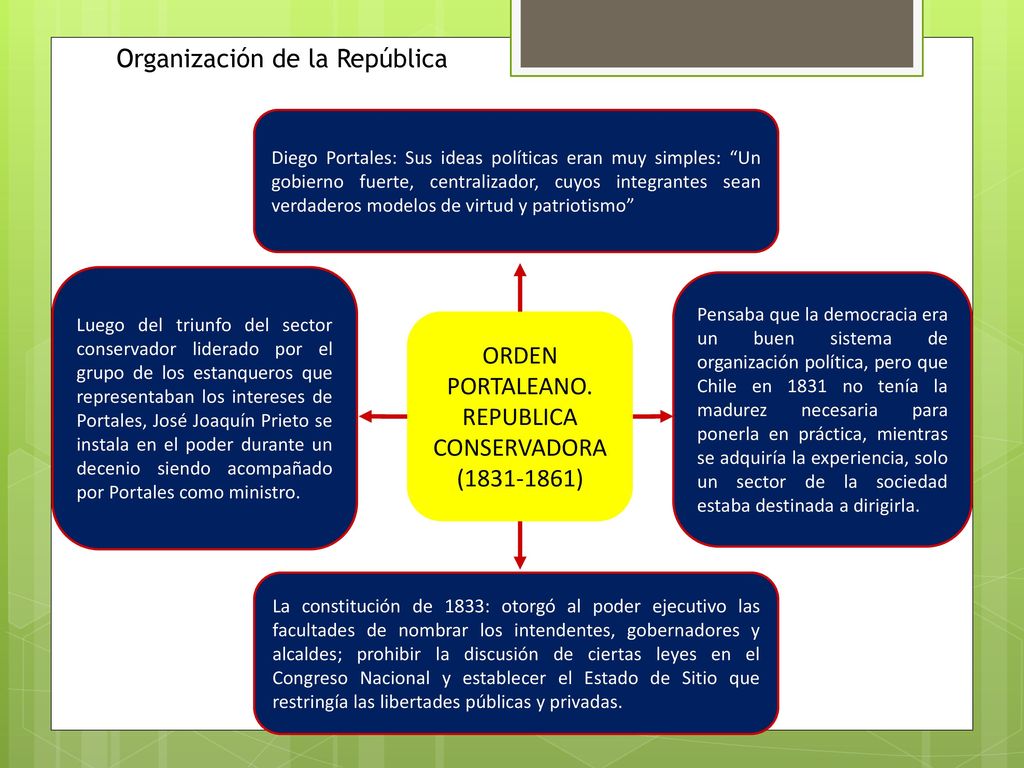 Organización de la República

Diego Portales: Sus ideas políticas eran muy simples: “Un gobierno fuerte, centralizador, cuyos integrantes sean verdaderos modelos de virtud y patriotismo”

Luego del triunfo del sector conservador liderado por el grupo de los estanqueros que representaban los intereses de Portales, José Joaquín Prieto se instala en el poder durante un decenio siendo acompañado por Portales como ministro.

ORDEN PORTALEANO. REPUBLICA CONSERVADORA (1831-1861)

Pensaba que la democracia era un buen sistema de organización política, pero que Chile en 1831 no tenía la madurez necesaria para ponerla en práctica, mientras se adquiría la experiencia, solo un sector de la sociedad estaba destinada a dirigirla.

La constitución de 1833: otorgó al poder ejecutivo las facultades de nombrar los intendentes, gobernadores y alcaldes; prohibir la discusión de ciertas leyes en el Congreso Nacional y establecer el Estado de Sitio que restringía las libertades públicas y privadas.